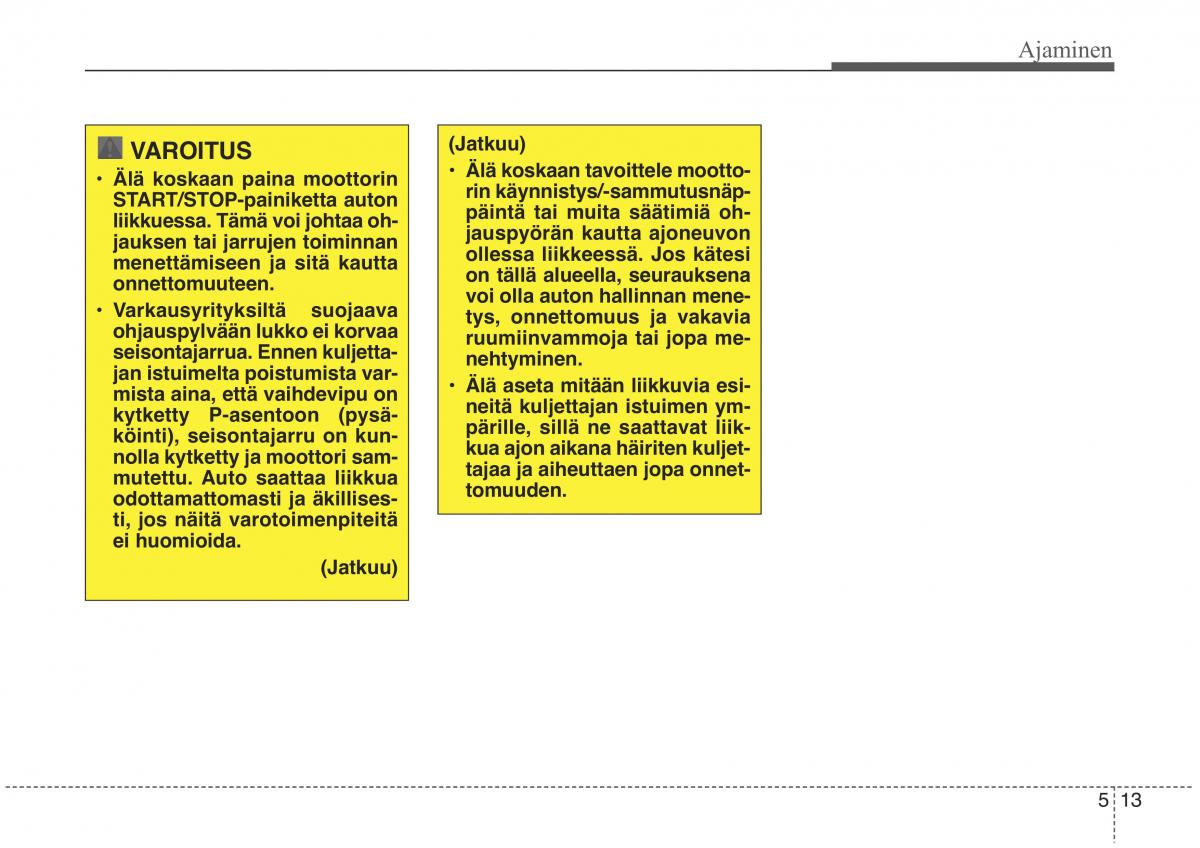 Ajaminen

VAROITUS

• Älä koskaan paina moottorin START/STOP-painiketta auton liikkuessa. Tämä voi johtaa ohjauksen tai jarrujen toiminnan menettämiseen ja sitä kautta onnettomuuteen.

• Varkausyrityksiltä suojaava ohjauspylvään lukko ei korvaa seisontajarrua. Ennen kuljettajan istuimelta poistumista varmista aina, että vaihdevipu on kytketty P-asentoon (pysäköinti), seisontajarru on kunnolla kytketty ja moottori sammutettu. Auto saattaa liikkua odottamattomasti ja äkillisesti, jos näitä varotoimenpiteitä ei huomioida.

(Jatkuu)

(Jatkuu)

• Älä koskaan tavoittele moottorin käynnistys/-sammutusnäppäintä tai muita säätimiä ohjauspyörän kautta ajoneuvon ollessa liikkeessä. Jos kätesi on tällä alueella, seurauksena voi olla auton hallinnan menetys, onnettomuus ja vakavia ruumiinvammoja tai jopa menehtyminen.

• Älä aseta mitään liikkuvia esineitä kuljettajan istuimen ympärille, sillä ne saattavat liikkua ajon aikana häiriten kuljettajaa ja aiheuttaen jopa onnettomuuden.

5 13